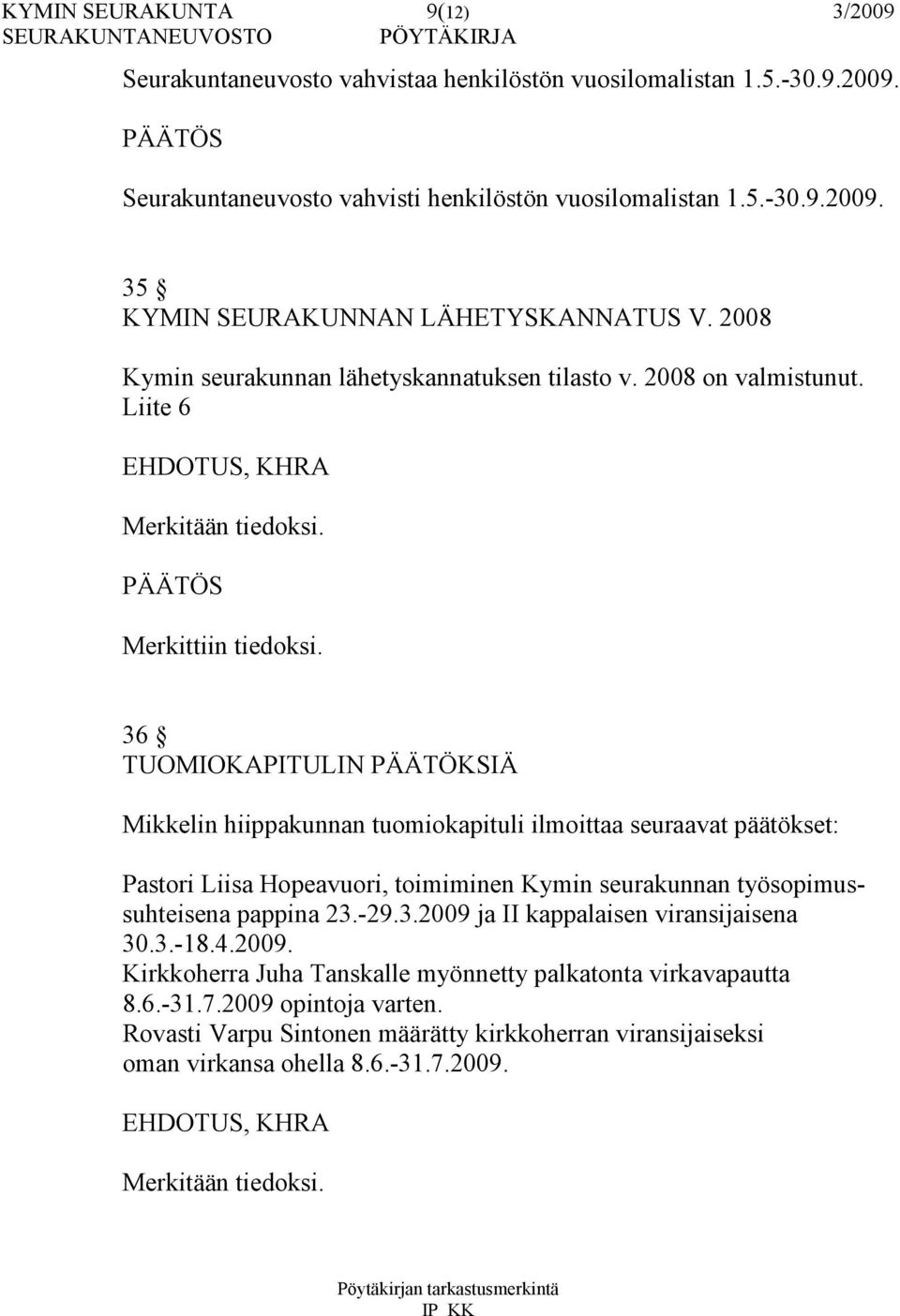 KYMIN SEURAKUNTA 9(12) 3/2009
SEURAKUNTANEUVOSTO PÖYTÄKIRJA

Seurakuntaneuvosto vahvistaa henkilöstön vuosilomalistan 1.5.-30.9.2009.

PÄÄTÖS

Seurakuntaneuvosto vahvisti henkilöstön vuosilomalistan 1.5.-30.9.2009.

35 §
KYMIN SEURAKUNNAN LÄHETYSKANNATUS V. 2008

Kymin seurakunnan lähetyskannatuksen tilasto v. 2008 on valmistunut.
Liite 6

EHDOTUS, KHRA

Merkitään tiedoksi.

PÄÄTÖS

Merkittiin tiedoksi.

36 §
TUOMIOKAPITULIN PÄÄTÖKSIÄ

Mikkelin hiippakunnan tuomiokapituli ilmoittaa seuraavat päätökset:

Pastori Liisa Hopeavuori, toimiminen Kymin seurakunnan työsopimussuhteisena pappina 23.-29.3.2009 ja II kappalaisen viransijaisena 30.3.-18.4.2009.
Kirkkoherra Juha Tanskalle myönnetty palkatonta virkavapautta 8.6.-31.7.2009 opintoja varten.
Rovasti Varpu Sintonen määrätty kirkkoherran viransijaiseksi oman virkansa ohella 8.6.-31.7.2009.

EHDOTUS, KHRA

Merkitään tiedoksi.

Pöytäkirjan tarkastusmerkintä
IP KK